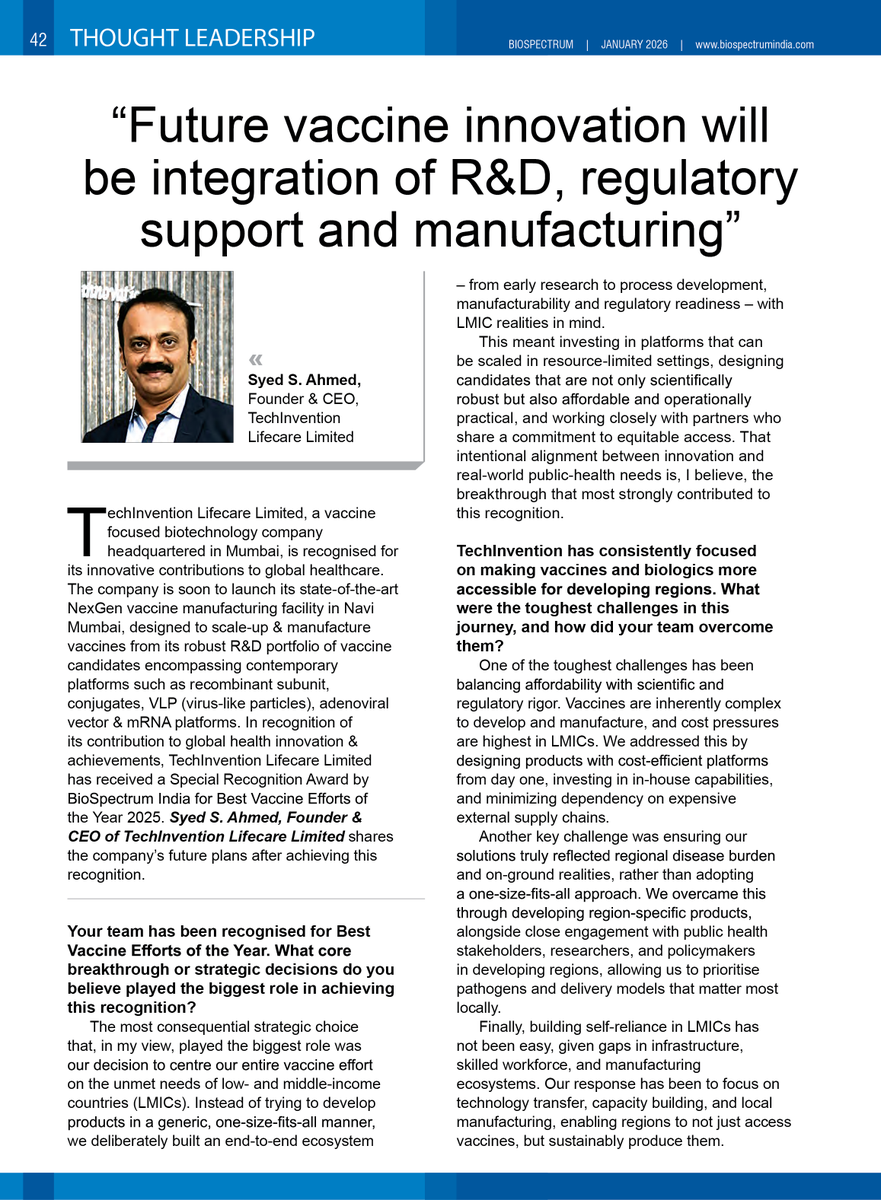 42 THOUGHT LEADERSHIP

BIOSPECTRUM | JANUARY 2026 | www.biospectrumindia.com

“Future vaccine innovation will be integration of R&D, regulatory support and manufacturing”

«
Syed S. Ahmed,
Founder & CEO,
TechInvention
Lifecare Limited

TechInvention Lifecare Limited, a vaccine focused biotechnology company headquartered in Mumbai, is recognised for its innovative contributions to global healthcare. The company is soon to launch its state-of-the-art NexGen vaccine manufacturing facility in Navi Mumbai, designed to scale-up & manufacture vaccines from its robust R&D portfolio of vaccine candidates encompassing contemporary platforms such as recombinant subunit, conjugates, VLP (virus-like particles), adenoviral vector & mRNA platforms. In recognition of its contribution to global health innovation & achievements, TechInvention Lifecare Limited has received a Special Recognition Award by BioSpectrum India for Best Vaccine Efforts of the Year 2025. Syed S. Ahmed, Founder & CEO of TechInvention Lifecare Limited shares the company’s future plans after achieving this recognition.

Your team has been recognised for Best Vaccine Efforts of the Year. What core breakthrough or strategic decisions do you believe played the biggest role in achieving this recognition?

The most consequential strategic choice that, in my view, played the biggest role was our decision to centre our entire vaccine effort on the unmet needs of low- and middle-income countries (LMICs). Instead of trying to develop products in a generic, one-size-fits-all manner, we deliberately built an end-to-end ecosystem – from early research to process development, manufacturability and regulatory readiness – with LMIC realities in mind.

This meant investing in platforms that can be scaled in resource-limited settings, designing candidates that are not only scientifically robust but also affordable and operationally practical, and working closely with partners who share a commitment to equitable access. That intentional alignment between innovation and real-world public-health needs is, I believe, the breakthrough that most strongly contributed to this recognition.

TechInvention has consistently focused on making vaccines and biologics more accessible for developing regions. What were the toughest challenges in this journey, and how did your team overcome them?

One of the toughest challenges has been balancing affordability with scientific and regulatory rigor. Vaccines are inherently complex to develop and manufacture, and cost pressures are highest in LMICs. We addressed this by designing products with cost-efficient platforms from day one, investing in in-house capabilities, and minimizing dependency on expensive external supply chains.

Another key challenge was ensuring our solutions truly reflected regional disease burden and on-ground realities, rather than adopting a one-size-fits-all approach. We overcame this through developing region-specific products, alongside close engagement with public health stakeholders, researchers, and policymakers in developing regions, allowing us to prioritise pathogens and delivery models that matter most locally.

Finally, building self-reliance in LMICs has not been easy, given gaps in infrastructure, skilled workforce, and manufacturing ecosystems. Our response has been to focus on technology transfer, capacity building, and local manufacturing, enabling regions to not just access vaccines, but sustainably produce them.